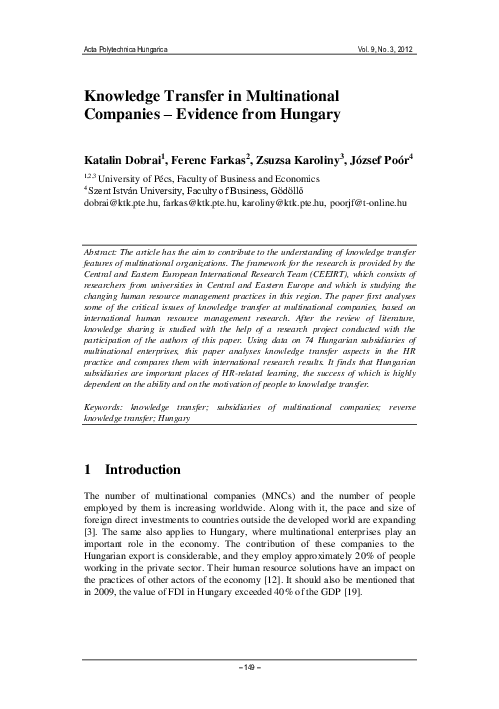 Acta Polytechnica Hungarica Vol. 9, No. 3, 2012

Knowledge Transfer in Multinational Companies – Evidence from Hungary

Katalin Dobrai$^1$, Ferenc Farkas$^2$, Zsuzsa Karoliny$^3$, József Poór$^4$

$^{1,2,3}$ University of Pécs, Faculty of Business and Economics
$^4$ Szent István University, Faculty of Business, Gödöllő
dobrai@ktk.pte.hu, farkas@ktk.pte.hu, karoliny@ktk.pte.hu, poorjf@t-online.hu

Abstract: The article has the aim to contribute to the understanding of knowledge transfer features of multinational organizations. The framework for the research is provided by the Central and Eastern European International Research Team (CEEIRT), which consists of researchers from universities in Central and Eastern Europe and which is studying the changing human resource management practices in this region. The paper first analyses some of the critical issues of knowledge transfer at multinational companies, based on international human resource management research. After the review of literature, knowledge sharing is studied with the help of a research project conducted with the participation of the authors of this paper. Using data on 74 Hungarian subsidiaries of multinational enterprises, this paper analyses knowledge transfer aspects in the HR practice and compares them with international research results. It finds that Hungarian subsidiaries are important places of HR-related learning, the success of which is highly dependent on the ability and on the motivation of people to knowledge transfer.

Keywords: knowledge transfer; subsidiaries of multinational companies; reverse knowledge transfer; Hungary

1 Introduction

The number of multinational companies (MNCs) and the number of people employed by them is increasing worldwide. Along with it, the pace and size of foreign direct investments to countries outside the developed world are expanding [3]. The same also applies to Hungary, where multinational enterprises play an important role in the economy. The contribution of these companies to the Hungarian export is considerable, and they employ approximately 20% of people working in the private sector. Their human resource solutions have an impact on the practices of other actors of the economy [12]. It should also be mentioned that in 2009, the value of FDI in Hungary exceeded 40% of the GDP [19].

– 149 –